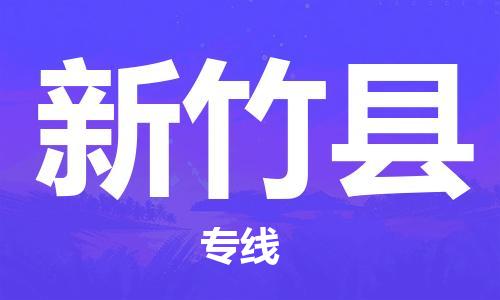 新竹县

专线